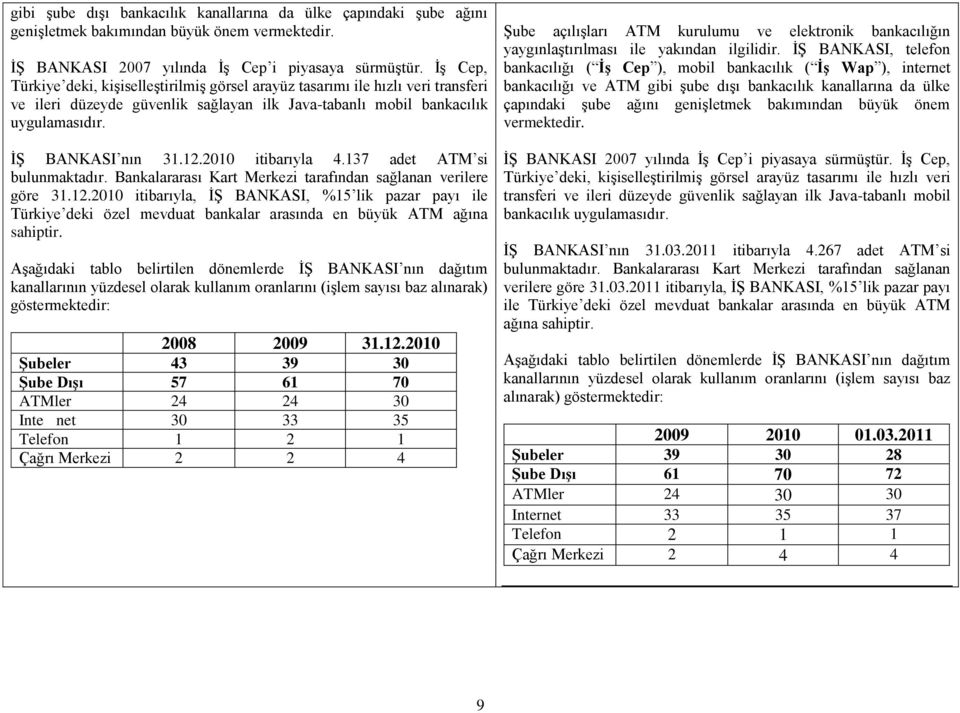 gibi şube dışı bankacılık kanallarına da ülke çapındaki şube ağını genişletmek bakımından büyük önem vermektedir.

İŞ BANKASI 2007 yılında İş Cep'i piyasaya sürmüştür. İş Cep, Türkiye'deki, kişiselleştirilmiş görsel arayüz tasarımı ile hızlı veri transferi ve ileri düzeyde güvenlik sağlayan ilk Java-tabanlı mobil bankacılık uygulamasıdır.

İŞ BANKASI'nın 31.12.2010 itibarıyla 4.137 adet ATM'si bulunmaktadır. Bankalararası Kart Merkezi tarafından sağlanan verilere göre 31.12.2010 itibarıyla, İŞ BANKASI, %15'lik pazar payı ile Türkiye'deki özel mevduat bankalar arasında en büyük ATM ağına sahiptir.

Aşağıdaki tablo belirtilen dönemlerde İŞ BANKASI'nın dağıtım kanallarının yüzdesel olarak kullanım oranlarını (işlem sayısı baz alınarak) göstermektedir:

| | 2008 | 2009 | 31.12.2010 |
|---|---|---|---|
| Şubeler | 43 | 39 | 30 |
| Şube Dışı | 57 | 61 | 70 |
| ATMler | 24 | 24 | 30 |
| Inte net | 30 | 33 | 35 |
| Telefon | 1 | 2 | 1 |
| Çağrı Merkezi | 2 | 2 | 4 |

Şube açılışları ATM kurulumu ve elektronik bankacılığın yaygınlaştırılması ile yakından ilgilidir. İŞ BANKASI, telefon bankacılığı ("İş Cep"), mobil bankacılık ("İş Wap"), internet bankacılığı ve ATM gibi şube dışı bankacılık kanallarına da ülke çapındaki şube ağını genişletmek bakımından büyük önem vermektedir.

İŞ BANKASI 2007 yılında İş Cep'i piyasaya sürmüştür. İş Cep, Türkiye'deki, kişiselleştirilmiş görsel arayüz tasarımı ile hızlı veri transferi ve ileri düzeyde güvenlik sağlayan ilk Java-tabanlı mobil bankacılık uygulamasıdır.

İŞ BANKASI'nın 31.03.2011 itibarıyla 4.267 adet ATM'si bulunmaktadır. Bankalararası Kart Merkezi tarafından sağlanan verilere göre 31.03.2011 itibarıyla, İŞ BANKASI, %15'lik pazar payı ile Türkiye'deki özel mevduat bankalar arasında en büyük ATM ağına sahiptir.

Aşağıdaki tablo belirtilen dönemlerde İŞ BANKASI'nın dağıtım kanallarının yüzdesel olarak kullanım oranlarını (işlem sayısı baz alınarak) göstermektedir:

| | 2009 | 2010 | 01.03.2011 |
|---|---|---|---|
| Şubeler | 39 | 30 | 28 |
| Şube Dışı | 61 | 70 | 72 |
| ATMler | 24 | 30 | 30 |
| Internet | 33 | 35 | 37 |
| Telefon | 2 | 1 | 1 |
| Çağrı Merkezi | 2 | 4 | 4 |

9